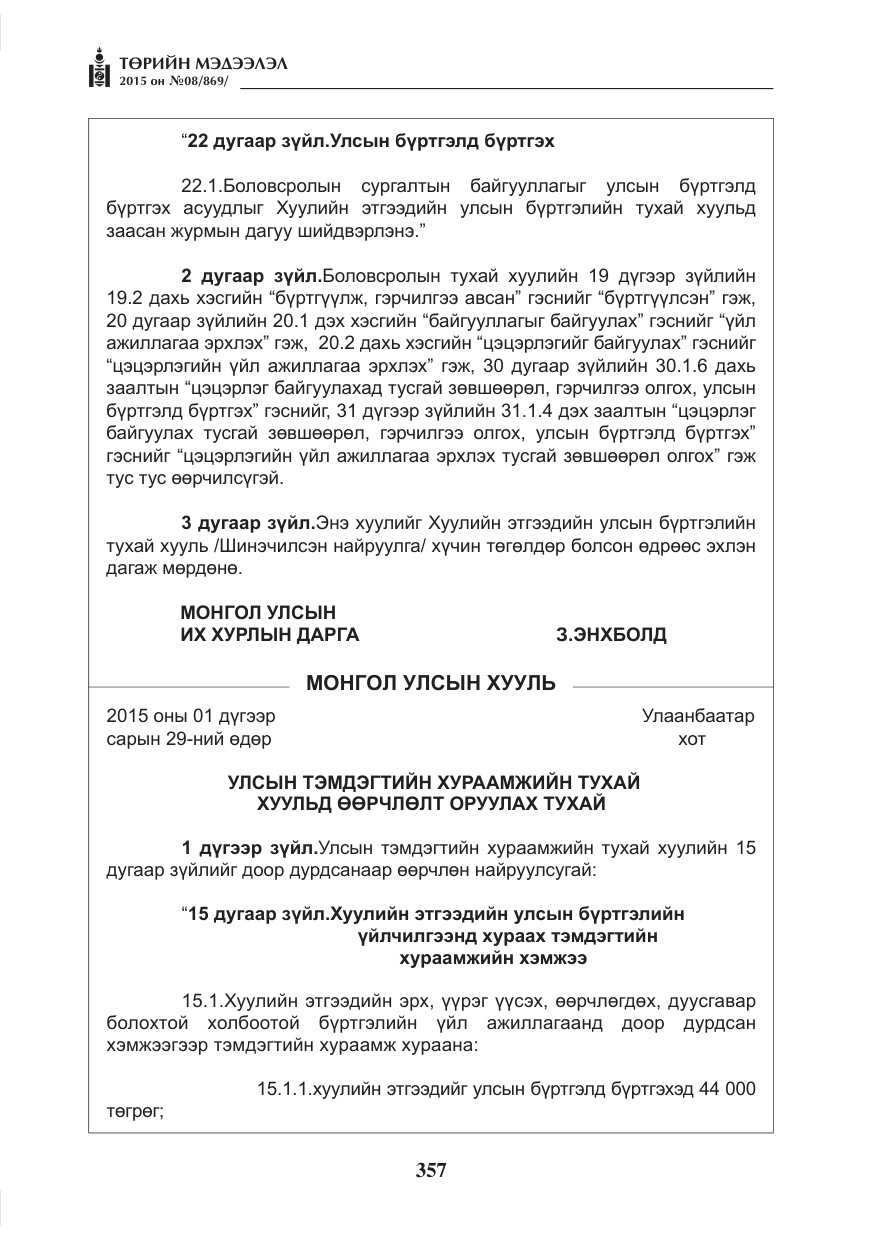 ТӨРИЙН МЭДЭЭЛЭЛ
2015 он №08/869/

"22 дугаар зүйл.Улсын бүртгэлд бүртгэх

22.1.Боловсролын сургалтын байгууллагыг улсын бүртгэлд бүртгэх асуудлыг Хуулийн этгээдийн улсын бүртгэлийн тухай хуульд заасан журмын дагуу шийдвэрлэнэ."

2 дугаар зүйл.Боловсролын тухай хуулийн 19 дүгээр зүйлийн 19.2 дахь хэсгийн "бүртгүүлж, гэрчилгээ авсан" гэснийг "бүртгүүлсэн" гэж, 20 дугаар зүйлийн 20.1 дэх хэсгийн "байгууллагыг байгуулах" гэснийг "үйл ажиллагаа эрхлэх" гэж, 20.2 дахь хэсгийн "цэцэрлэгийг байгуулах" гэснийг "цэцэрлэгийн үйл ажиллагаа эрхлэх" гэж, 30 дугаар зүйлийн 30.1.6 дахь заалтын "цэцэрлэг байгуулахад тусгай зөвшөөрөл, гэрчилгээ олгох, улсын бүртгэлд бүртгэх" гэснийг, 31 дүгээр зүйлийн 31.1.4 дэх заалтын "цэцэрлэг байгуулах тусгай зөвшөөрөл, гэрчилгээ олгох, улсын бүртгэлд бүртгэх" гэснийг "цэцэрлэгийн үйл ажиллагаа эрхлэх тусгай зөвшөөрөл олгох" гэж тус тус өөрчилсүгэй.

3 дугаар зүйл.Энэ хуулийг Хуулийн этгээдийн улсын бүртгэлийн тухай хууль /Шинэчилсэн найруулга/ хүчин төгөлдөр болсон өдрөөс эхлэн дагаж мөрдөнө.

МОНГОЛ УЛСЫН
ИХ ХУРЛЫН ДАРГА З.ЭНХБОЛД

МОНГОЛ УЛСЫН ХУУЛЬ

2015 оны 01 дүгээр
сарын 29-ний өдөр

Улаанбаатар
хот

УЛСЫН ТЭМДЭГТИЙН ХУРААМЖИЙН ТУХАЙ
ХУУЛЬД ӨӨРЧЛӨЛТ ОРУУЛАХ ТУХАЙ

1 дүгээр зүйл.Улсын тэмдэгтийн хураамжийн тухай хуулийн 15 дугаар зүйлийг доор дурдсанаар өөрчлөн найруулсугай:

"15 дугаар зүйл.Хуулийн этгээдийн улсын бүртгэлийн
үйлчилгээнд хураах тэмдэгтийн
хураамжийн хэмжээ

15.1.Хуулийн этгээдийн эрх, үүрэг үүсэх, өөрчлөгдөх, дуусгавар болохтой холбоотой бүртгэлийн үйл ажиллагаанд доор дурдсан хэмжээгээр тэмдэгтийн хураамж хураана:

15.1.1.хуулийн этгээдийг улсын бүртгэлд бүртгэхэд 44 000 төгрөг;

357